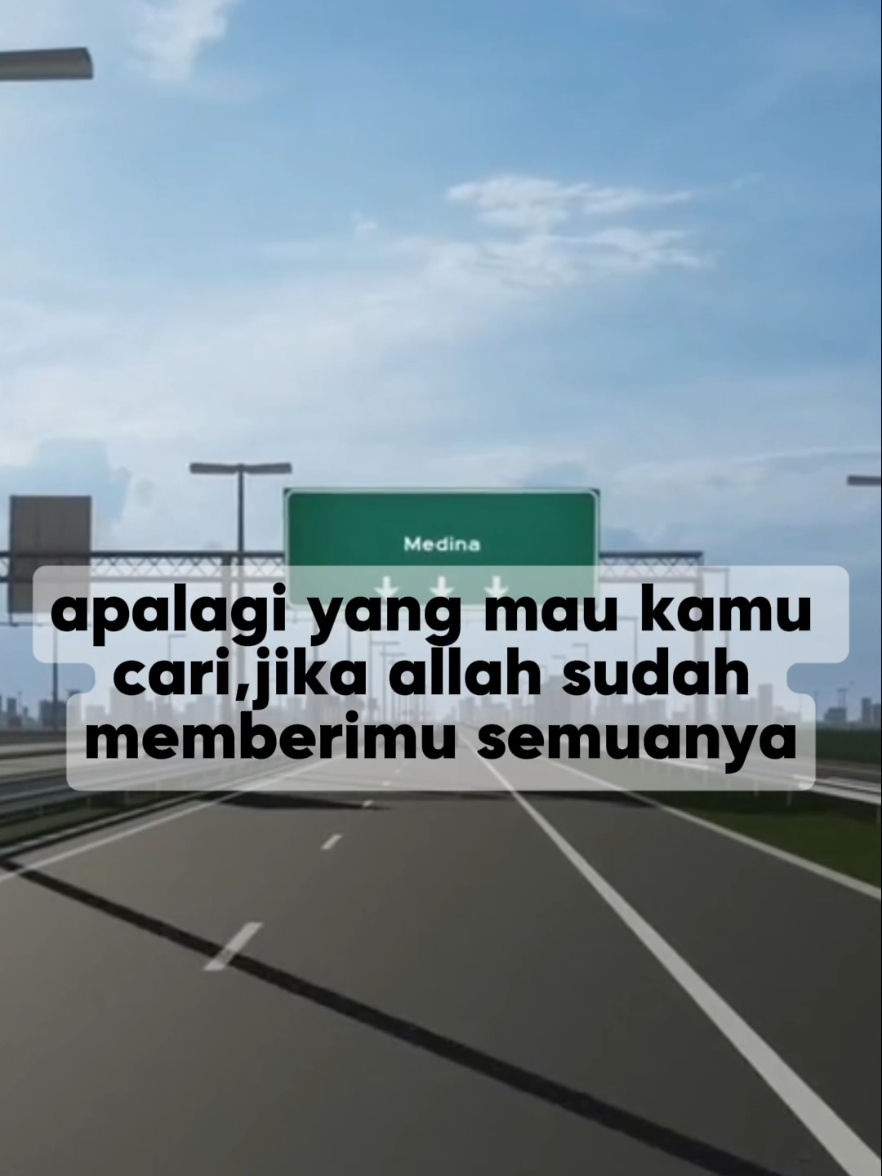 Medina

apalagi yang mau kamu cari,jika allah sudah memberimu semuanya